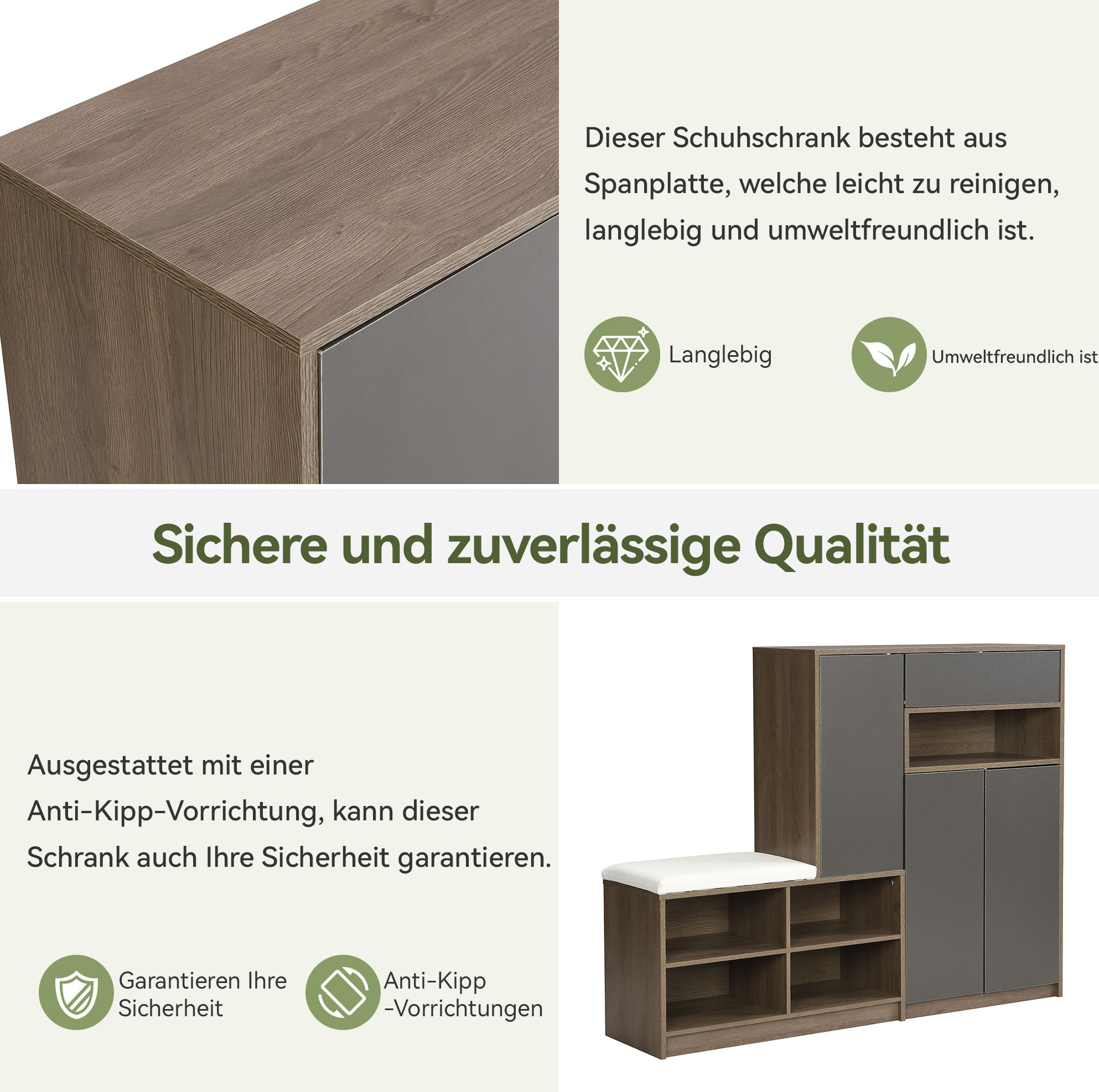 Dieser Schuhschrank besteht aus Spanplatte, welche leicht zu reinigen, langlebig und umweltfreundlich ist.

Langlebig

Umweltfreundlich ist

Sichere und zuverlässige Qualität

Ausgestattet mit einer Anti-Kipp-Vorrichtung, kann dieser Schrank auch Ihre Sicherheit garantieren.

Garantieren Ihre
Sicherheit

Anti-Kipp
-Vorrichtungen